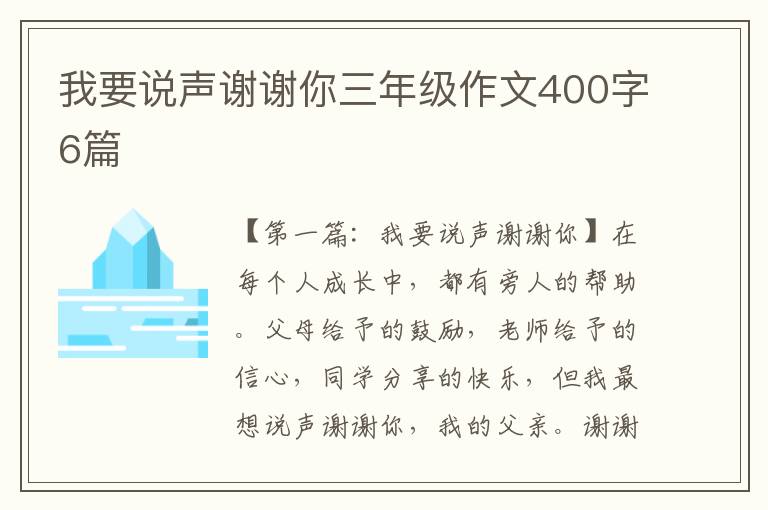 我要说声谢谢你三年级作文400字6篇

【第一篇：我要说声谢谢你】在每个人成长中，都有旁人的帮助。父母给予的鼓励，老师给予的信心，同学分享的快乐，但我最想说声谢谢你，我的父亲。谢谢